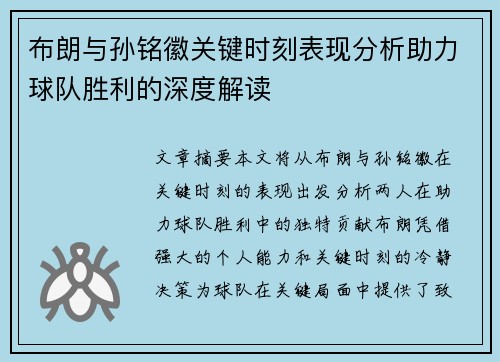 布朗与孙铭徽关键时刻表现分析助力球队胜利的深度解读

文章摘要本文将从布朗与孙铭徽在关键时刻的表现出发分析两人在助力球队胜利中的独特贡献布朗凭借强大的个人能力和关键时刻的冷静决策为球队在关键局面中提供了致